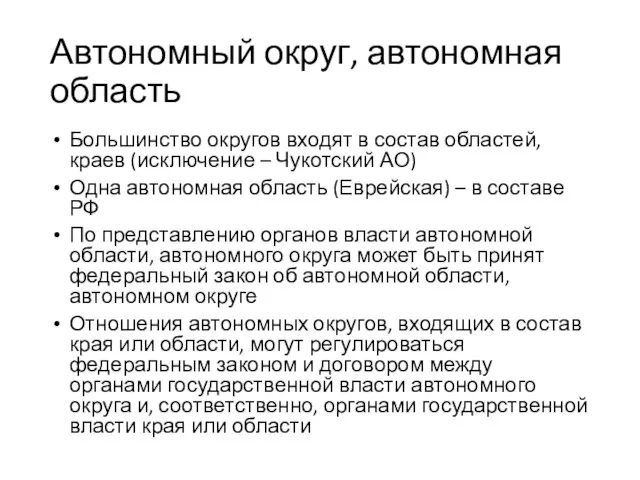 Автономный округ, автономная область

• Большинство округов входят в состав областей, краев (исключение – Чукотский АО)
• Одна автономная область (Еврейская) – в составе РФ
• По представлению органов власти автономной области, автономного округа может быть принят федеральный закон об автономной области, автономном округе
• Отношения автономных округов, входящих в состав края или области, могут регулироваться федеральным законом и договором между органами государственной власти автономного округа и, соответственно, органами государственной власти края или области